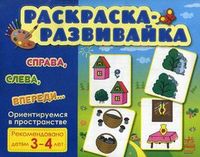 РАСКРАСКА-РАЗВИВАЙКА

СПРАВА,

СЛЕВА,

ВПЕРЕДИ...

Ориентируемся в пространстве

Рекомендовано детям 3-4 лет